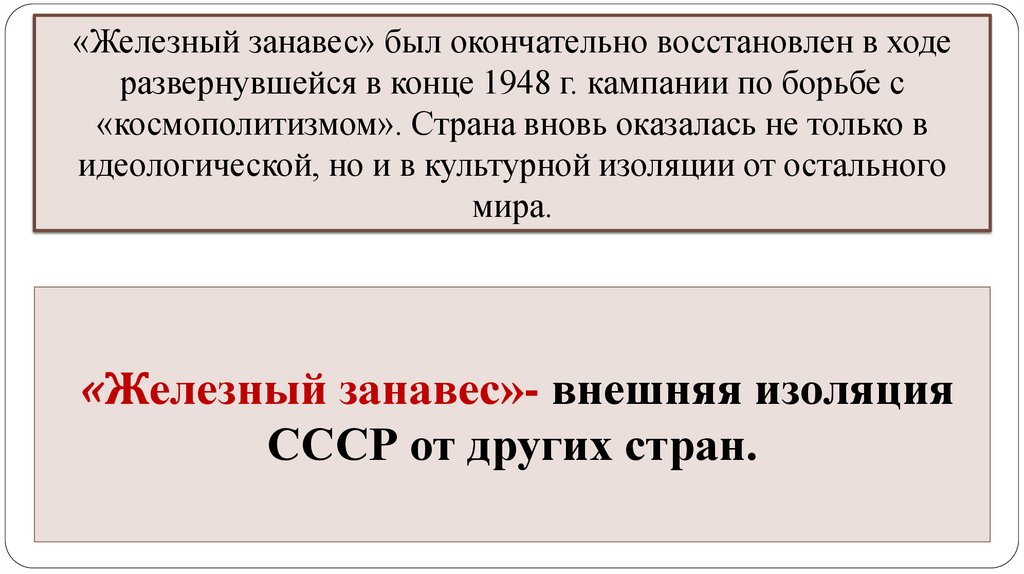 «Железный занавес» был окончательно восстановлен в ходе развернувшейся в конце 1948 г. кампании по борьбе с «космополитизмом». Страна вновь оказалась не только в идеологической, но и в культурной изоляции от остального мира.

«Железный занавес»- внешняя изоляция СССР от других стран.